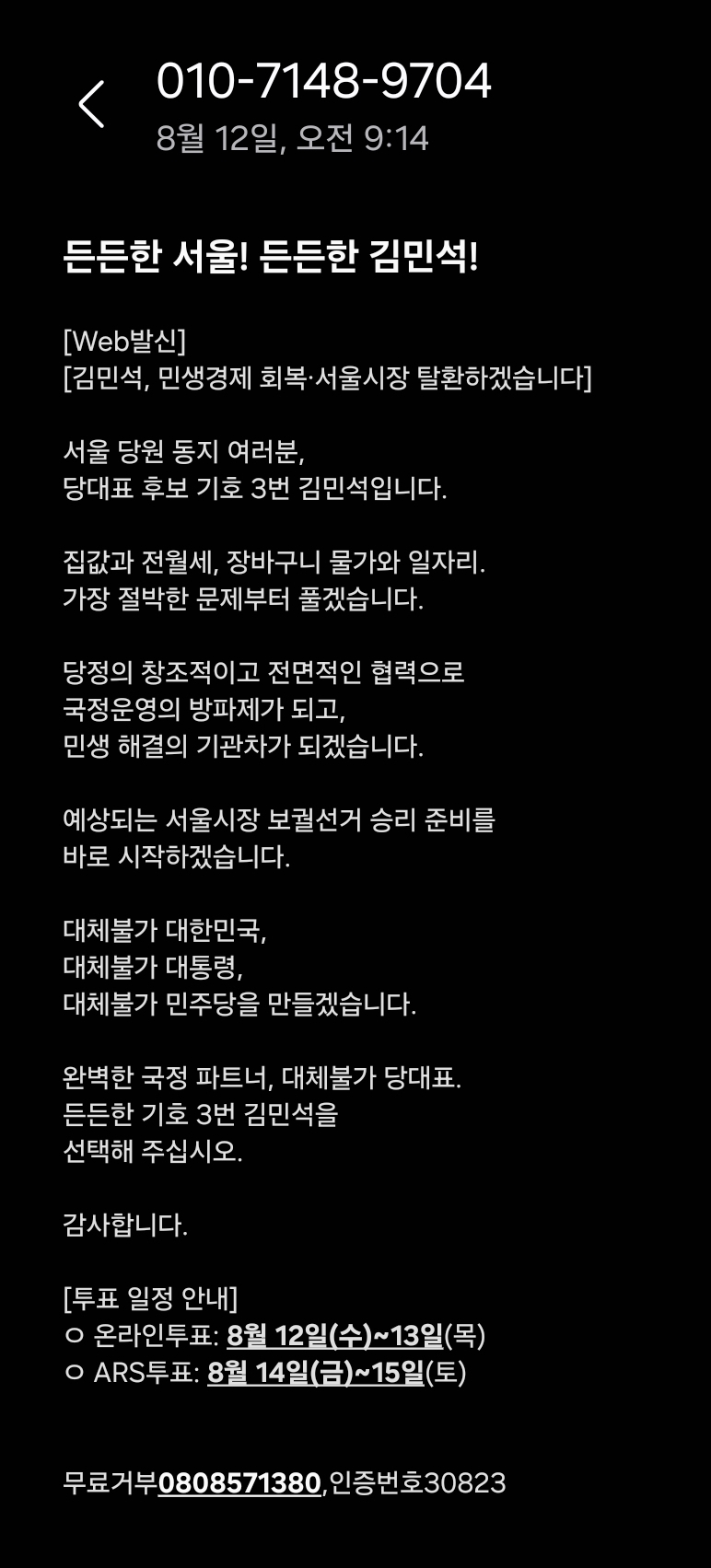 010-7148-9704
8월 12일, 오전 9:14

든든한 서울! 든든한 김민석!

[Web발신]
[김민석, 민생경제 회복·서울시장 탈환하겠습니다]

서울 당원 동지 여러분,
당대표 후보 기호 3번 김민석입니다.

집값과 전월세, 장바구니 물가와 일자리.
가장 절박한 문제부터 풀겠습니다.

당정의 창조적이고 전면적인 협력으로
국정운영의 방파제가 되고,
민생 해결의 기관차가 되겠습니다.

예상되는 서울시장 보궐선거 승리 준비를
바로 시작하겠습니다.

대체불가 대한민국,
대체불가 대통령,
대체불가 민주당을 만들겠습니다.

완벽한 국정 파트너, 대체불가 당대표.
든든한 기호 3번 김민석을
선택해 주십시오.

감사합니다.

[투표 일정 안내]
ㅇ 온라인투표: 8월 12일(수)~13일(목)
ㅇ ARS투표: 8월 14일(금)~15일(토)

무료거부0808571380,인증번호30823